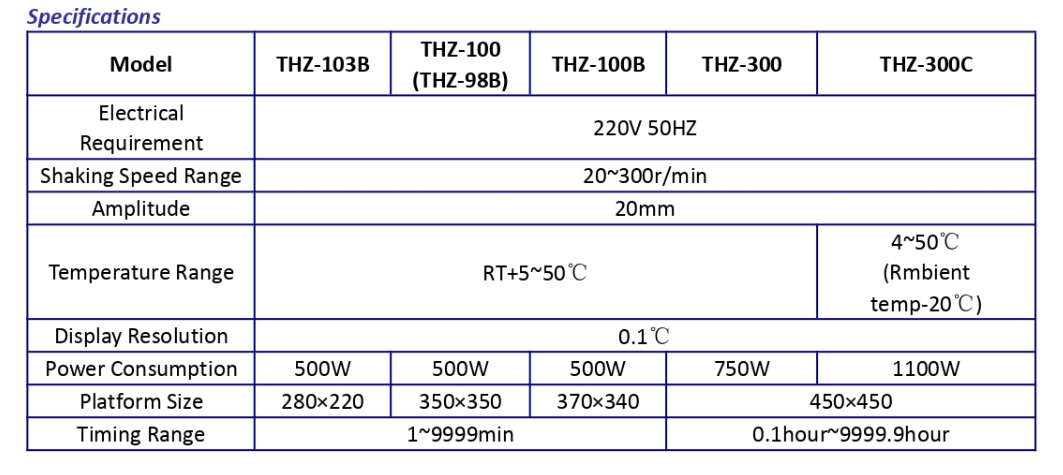 Specifications

| Model | THZ-103B | THZ-100 (THZ-98B) | THZ-100B | THZ-300 | THZ-300C |
|---|---|---|---|---|---|
| Electrical Requirement | 220V 50HZ | | | | |
| Shaking Speed Range | 20~300r/min | | | | |
| Amplitude | 20mm | | | | |
| Temperature Range | RT+5~50℃ | | | | 4~50℃ (Rmbient temp-20℃) |
| Display Resolution | 0.1℃ | | | | |
| Power Consumption | 500W | 500W | 500W | 750W | 1100W |
| Platform Size | 280×220 | 350×350 | 370×340 | 450×450 | |
| Timing Range | 1~9999min | | | 0.1hour~9999.9hour | |